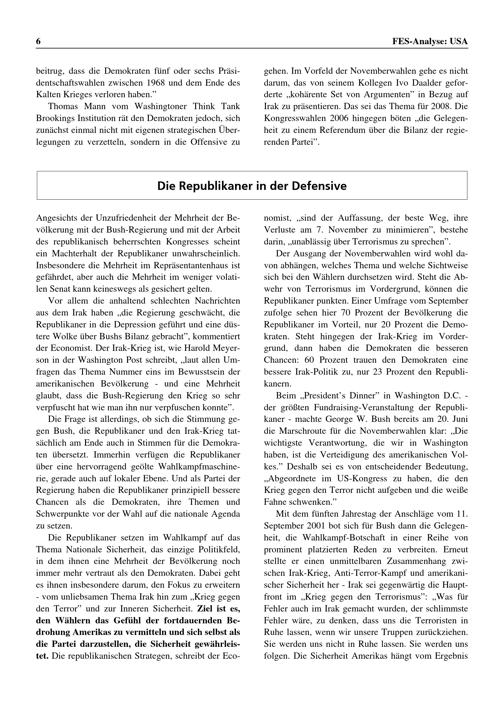 6

FES-Analyse: USA

beitrug, dass die Demokraten fünf oder sechs Präsidentschaftswahlen zwischen 1968 und dem Ende des Kalten Krieges verloren haben."

Thomas Mann vom Washingtoner Think Tank Brookings Institution rät den Demokraten jedoch, sich zunächst einmal nicht mit eigenen strategischen Überlegungen zu verzetteln, sondern in die Offensive zu gehen. Im Vorfeld der Novemberwahlen gehe es nicht darum, das von seinem Kollegen Ivo Daalder geforderte „kohärente Set von Argumenten" in Bezug auf Irak zu präsentieren. Das sei das Thema für 2008. Die Kongresswahlen 2006 hingegen böten „die Gelegenheit zu einem Referendum über die Bilanz der regierenden Partei".

Die Republikaner in der Defensive

Angesichts der Unzufriedenheit der Mehrheit der Bevölkerung mit der Bush-Regierung und mit der Arbeit des republikanisch beherrschten Kongresses scheint ein Machterhalt der Republikaner unwahrscheinlich. Insbesondere die Mehrheit im Repräsentantenhaus ist gefährdet, aber auch die Mehrheit im weniger volatilen Senat kann keineswegs als gesichert gelten.

Vor allem die anhaltend schlechten Nachrichten aus dem Irak haben „die Regierung geschwächt, die Republikaner in die Depression geführt und eine düstere Wolke über Bushs Bilanz gebracht", kommentiert der Economist. Der Irak-Krieg ist, wie Harold Meyerson in der Washington Post schreibt, „laut allen Umfragen das Thema Nummer eins im Bewusstsein der amerikanischen Bevölkerung - und eine Mehrheit glaubt, dass die Bush-Regierung den Krieg so sehr verpfuscht hat wie man ihn nur verpfuschen konnte".

Die Frage ist allerdings, ob sich die Stimmung gegen Bush, die Republikaner und den Irak-Krieg tatsächlich am Ende auch in Stimmen für die Demokraten übersetzt. Immerhin verfügen die Republikaner über eine hervorragend geölte Wahlkampfmaschinerie, gerade auch auf lokaler Ebene. Und als Partei der Regierung haben die Republikaner prinzipiell bessere Chancen als die Demokraten, ihre Themen und Schwerpunkte vor der Wahl auf die nationale Agenda zu setzen.

Die Republikaner setzen im Wahlkampf auf das Thema Nationale Sicherheit, das einzige Politikfeld, in dem ihnen eine Mehrheit der Bevölkerung noch immer mehr vertraut als den Demokraten. Dabei geht es ihnen insbesondere darum, den Fokus zu erweitern - vom unliebsamen Thema Irak hin zum „Krieg gegen den Terror" und zur Inneren Sicherheit. Ziel ist es, den Wählern das Gefühl der fortdauernden Bedrohung Amerikas zu vermitteln und sich selbst als die Partei darzustellen, die Sicherheit gewährleistet. Die republikanischen Strategen, schreibt der Economist, „sind der Auffassung, der beste Weg, ihre Verluste am 7. November zu minimieren", bestehe darin, „unablässig über Terrorismus zu sprechen".

Der Ausgang der Novemberwahlen wird wohl davon abhängen, welches Thema und welche Sichtweise sich bei den Wählern durchsetzen wird. Steht die Abwehr von Terrorismus im Vordergrund, können die Republikaner punkten. Einer Umfrage vom September zufolge sehen hier 70 Prozent der Bevölkerung die Republikaner im Vorteil, nur 20 Prozent die Demokraten. Steht hingegen der Irak-Krieg im Vordergrund, dann haben die Demokraten die besseren Chancen: 60 Prozent trauen den Demokraten eine bessere Irak-Politik zu, nur 23 Prozent den Republikanern.

Beim „President's Dinner" in Washington D.C. - der größten Fundraising-Veranstaltung der Republikaner - machte George W. Bush bereits am 20. Juni die Marschroute für die Novemberwahlen klar: „Die wichtigste Verantwortung, die wir in Washington haben, ist die Verteidigung des amerikanischen Volkes." Deshalb sei es von entscheidender Bedeutung, „Abgeordnete im US-Kongress zu haben, die den Krieg gegen den Terror nicht aufgeben und die weiße Fahne schwenken."

Mit dem fünften Jahrestag der Anschläge vom 11. September 2001 bot sich für Bush dann die Gelegenheit, die Wahlkampf-Botschaft in einer Reihe von prominent platzierten Reden zu verbreiten. Erneut stellte er einen unmittelbaren Zusammenhang zwischen Irak-Krieg, Anti-Terror-Kampf und amerikanischer Sicherheit her - Irak sei gegenwärtig die Hauptfront im „Krieg gegen den Terrorismus": „Was für Fehler auch im Irak gemacht wurden, der schlimmste Fehler wäre, zu denken, dass uns die Terroristen in Ruhe lassen, wenn wir unsere Truppen zurückziehen. Sie werden uns nicht in Ruhe lassen. Sie werden uns folgen. Die Sicherheit Amerikas hängt vom Ergebnis